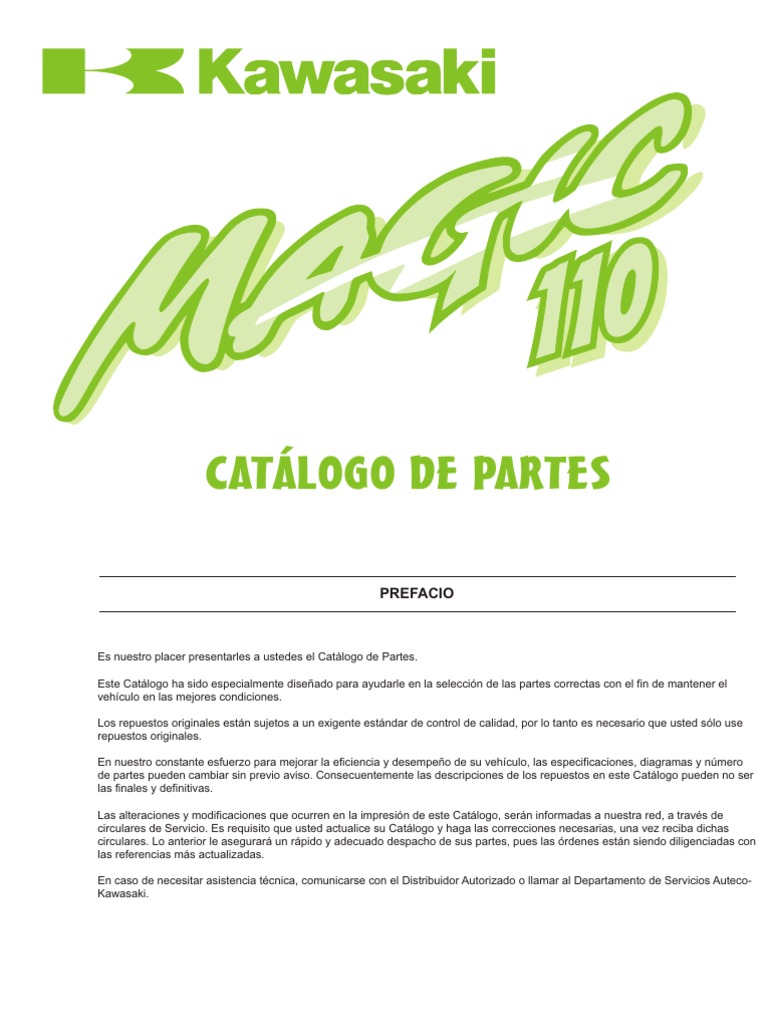 Kawasaki

MAGIC 110

CATÁLOGO DE PARTES

PREFACIO

Es nuestro placer presentarles a ustedes el Catálogo de Partes.

Este Catálogo ha sido especialmente diseñado para ayudarle en la selección de las partes correctas con el fin de mantener el vehículo en las mejores condiciones.

Los repuestos originales están sujetos a un exigente estándar de control de calidad, por lo tanto es necesario que usted sólo use repuestos originales.

En nuestro constante esfuerzo para mejorar la eficiencia y desempeño de su vehículo, las especificaciones, diagramas y número de partes pueden cambiar sin previo aviso. Consecuentemente las descripciones de los repuestos en este Catálogo pueden no ser las finales y definitivas.

Las alteraciones y modificaciones que ocurren en la impresión de este Catálogo, serán informadas a nuestra red, a través de circulares de Servicio. Es requisito que usted actualice su Catálogo y haga las correcciones necesarias, una vez reciba dichas circulares. Lo anterior le asegurará un rápido y adecuado despacho de sus partes, pues las órdenes están siendo diligenciadas con las referencias más actualizadas.

En caso de necesitar asistencia técnica, comunicarse con el Distribuidor Autorizado o llamar al Departamento de Servicios Auteco-Kawasaki.